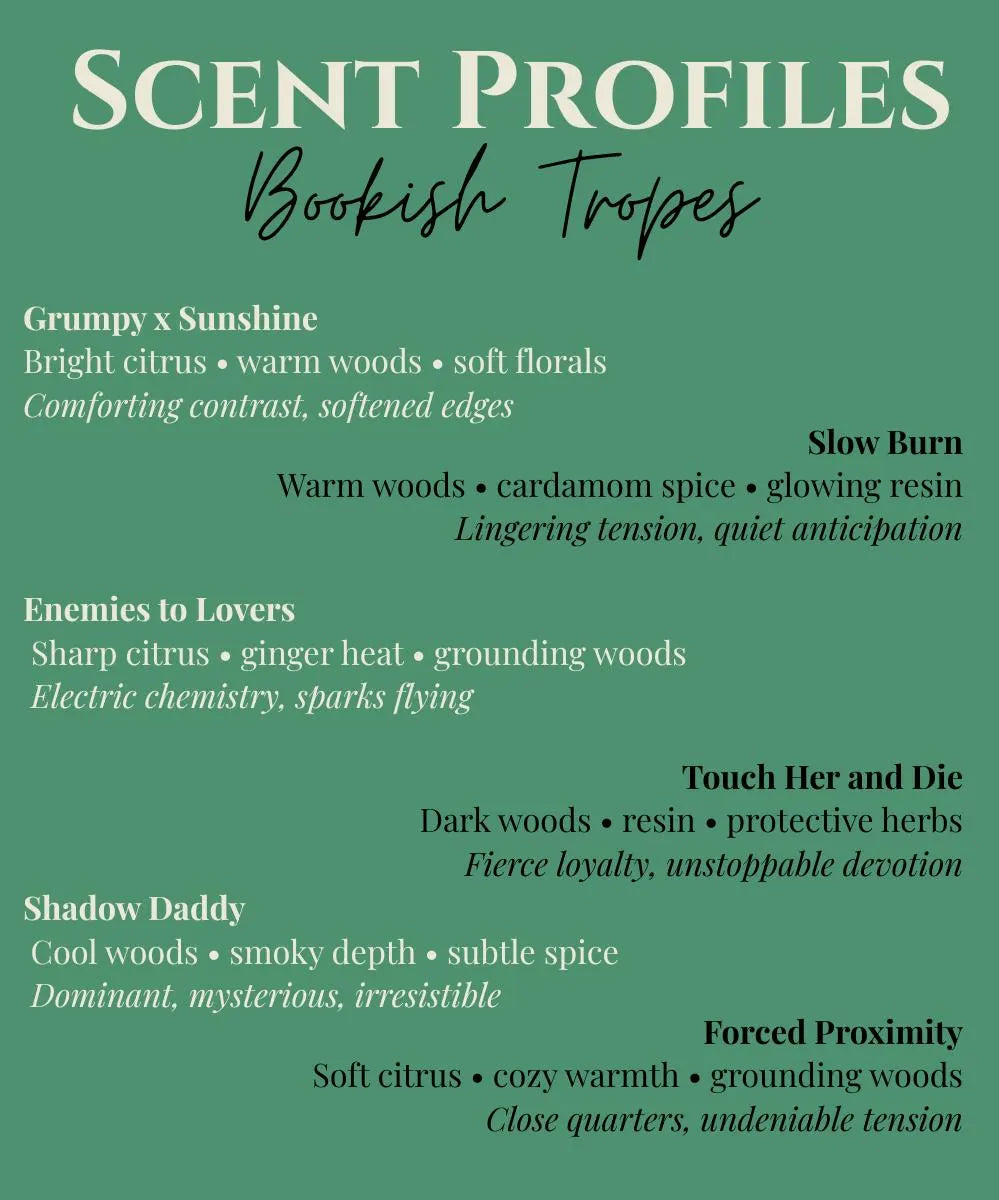 Scent Profiles
Bookish Tropes

Grumpy x Sunshine
Bright citrus • warm woods • soft florals
Comforting contrast, softened edges

Slow Burn
Warm woods • cardamom spice • glowing resin
Lingering tension, quiet anticipation

Enemies to Lovers
Sharp citrus • ginger heat • grounding woods
Electric chemistry, sparks flying

Touch Her and Die
Dark woods • resin • protective herbs
Fierce loyalty, unstoppable devotion

Shadow Daddy
Cool woods • smoky depth • subtle spice
Dominant, mysterious, irresistible

Forced Proximity
Soft citrus • cozy warmth • grounding woods
Close quarters, undeniable tension